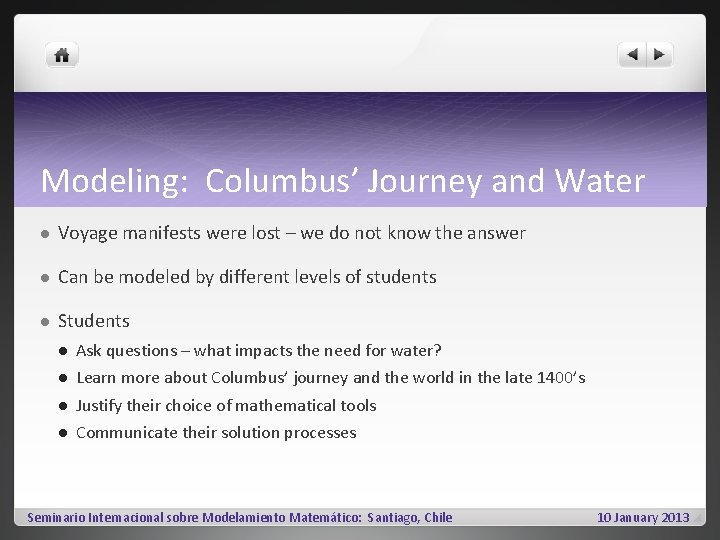 Modeling: Columbus' Journey and Water

- Voyage manifests were lost – we do not know the answer
- Can be modeled by different levels of students
- Students
  - Ask questions – what impacts the need for water?
  - Learn more about Columbus' journey and the world in the late 1400's
  - Justify their choice of mathematical tools
  - Communicate their solution processes

Seminario Internacional sobre Modelamiento Matemático: Santiago, Chile

10 January 2013